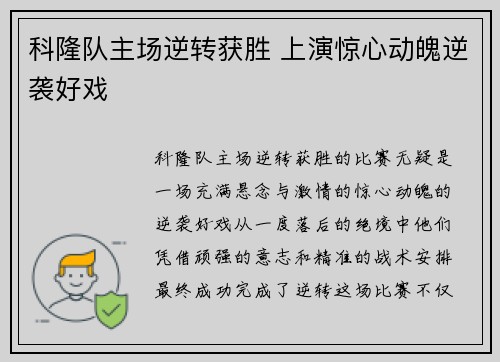 科隆队主场逆转获胜 上演惊心动魄逆袭好戏

科隆队主场逆转获胜的比赛无疑是一场充满悬念与激情的惊心动魄的逆袭好戏从一度落后的绝境中他们凭借顽强的意志和精准的战术安排最终成功完成了逆转这场比赛不仅